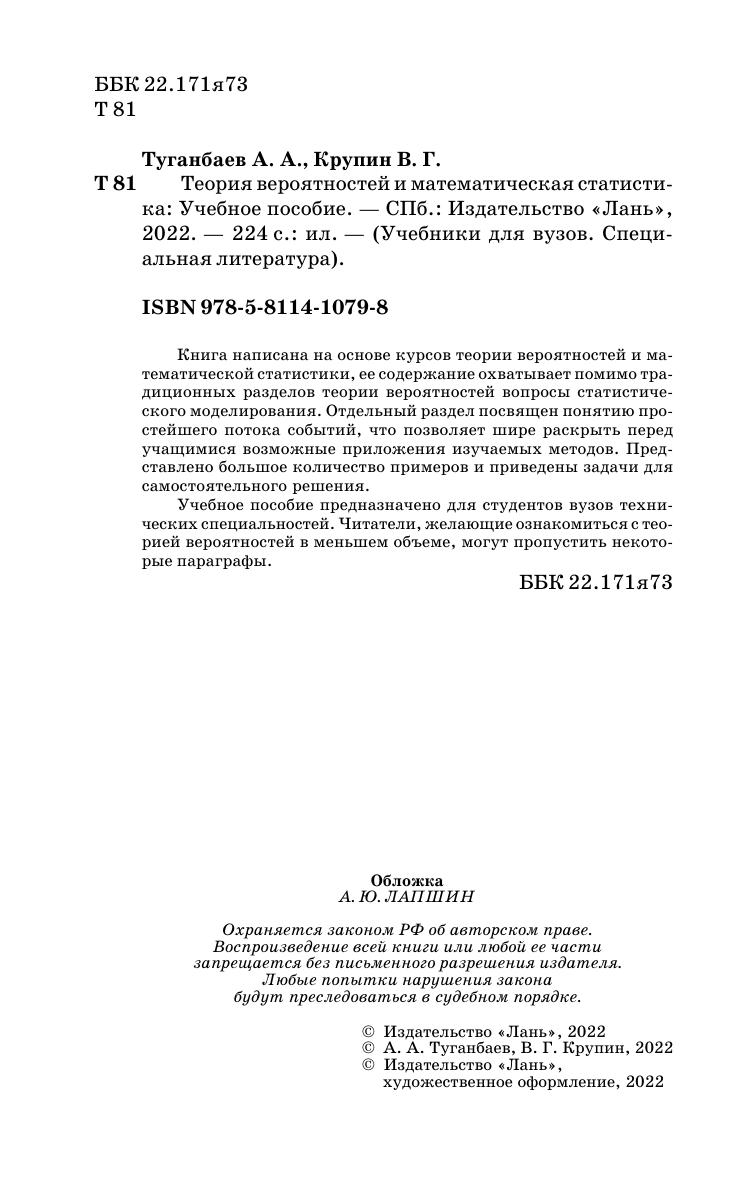 ББК 22.171я73
Т 81

Туганбаев А. А., Крупин В. Г.

Т 81 Теория вероятностей и математическая статистика: Учебное пособие. — СПб.: Издательство «Лань», 2022. — 224 с.: ил. — (Учебники для вузов. Специальная литература).

ISBN 978-5-8114-1079-8

Книга написана на основе курсов теории вероятностей и математической статистики, ее содержание охватывает помимо традиционных разделов теории вероятностей вопросы статистического моделирования. Отдельный раздел посвящен понятию простейшего потока событий, что позволяет шире раскрыть перед учащимися возможные приложения изучаемых методов. Представлено большое количество примеров и приведены задачи для самостоятельного решения.

Учебное пособие предназначено для студентов вузов технических специальностей. Читатели, желающие ознакомиться с теорией вероятностей в меньшем объеме, могут пропустить некоторые параграфы.

ББК 22.171я73

Обложка
А. Ю. ЛАПШИН

Охраняется законом РФ об авторском праве. Воспроизведение всей книги или любой ее части запрещается без письменного разрешения издателя. Любые попытки нарушения закона будут преследоваться в судебном порядке.

© Издательство «Лань», 2022
© А. А. Туганбаев, В. Г. Крупин, 2022
© Издательство «Лань», художественное оформление, 2022